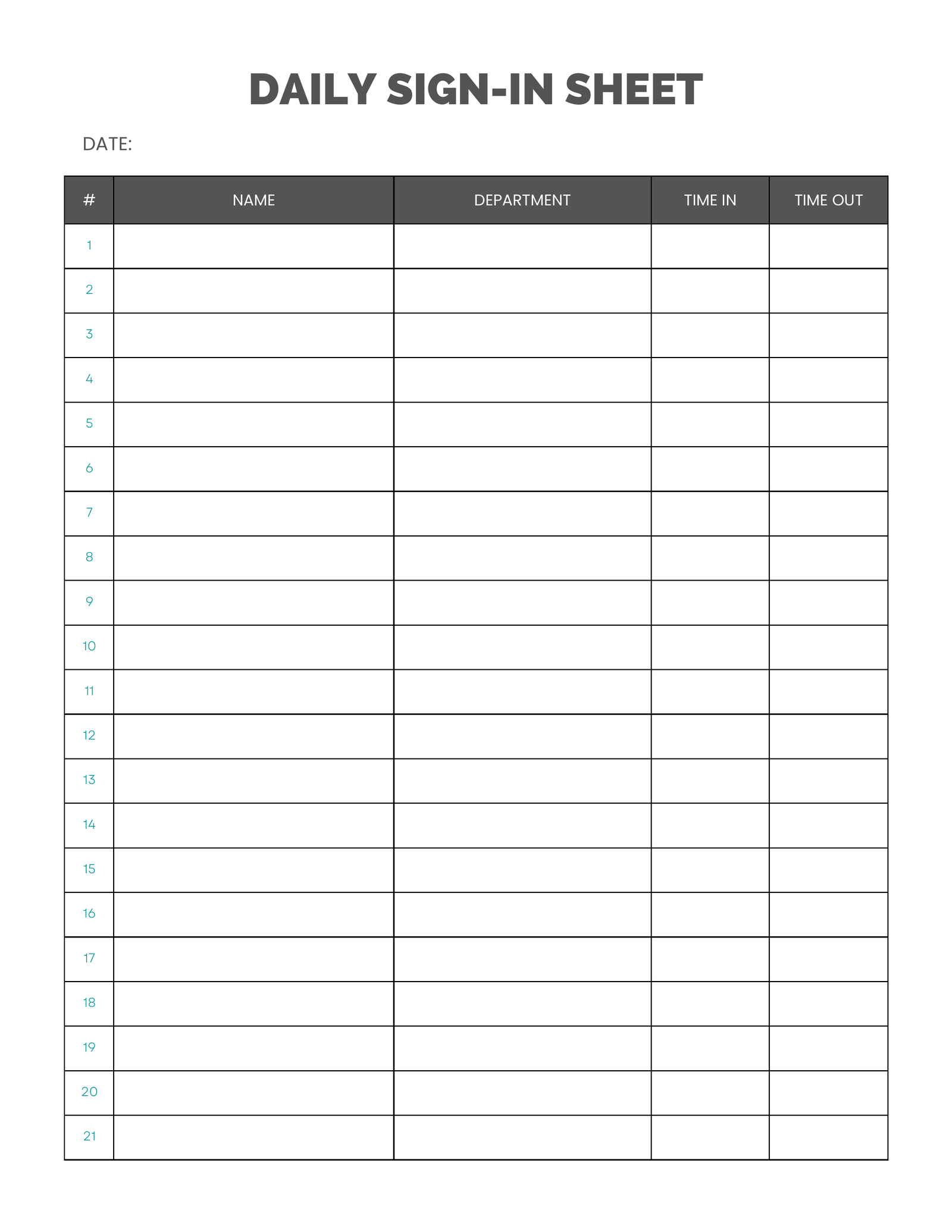 DAILY SIGN-IN SHEET

DATE:

| # | NAME | DEPARTMENT | TIME IN | TIME OUT |
|---|---|---|---|---|
| 1 | | | | |
| 2 | | | | |
| 3 | | | | |
| 4 | | | | |
| 5 | | | | |
| 6 | | | | |
| 7 | | | | |
| 8 | | | | |
| 9 | | | | |
| 10 | | | | |
| 11 | | | | |
| 12 | | | | |
| 13 | | | | |
| 14 | | | | |
| 15 | | | | |
| 16 | | | | |
| 17 | | | | |
| 18 | | | | |
| 19 | | | | |
| 20 | | | | |
| 21 | | | | |